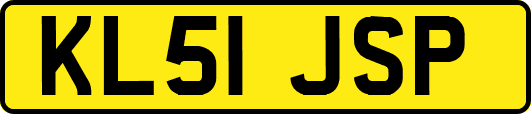 KL51 JSP